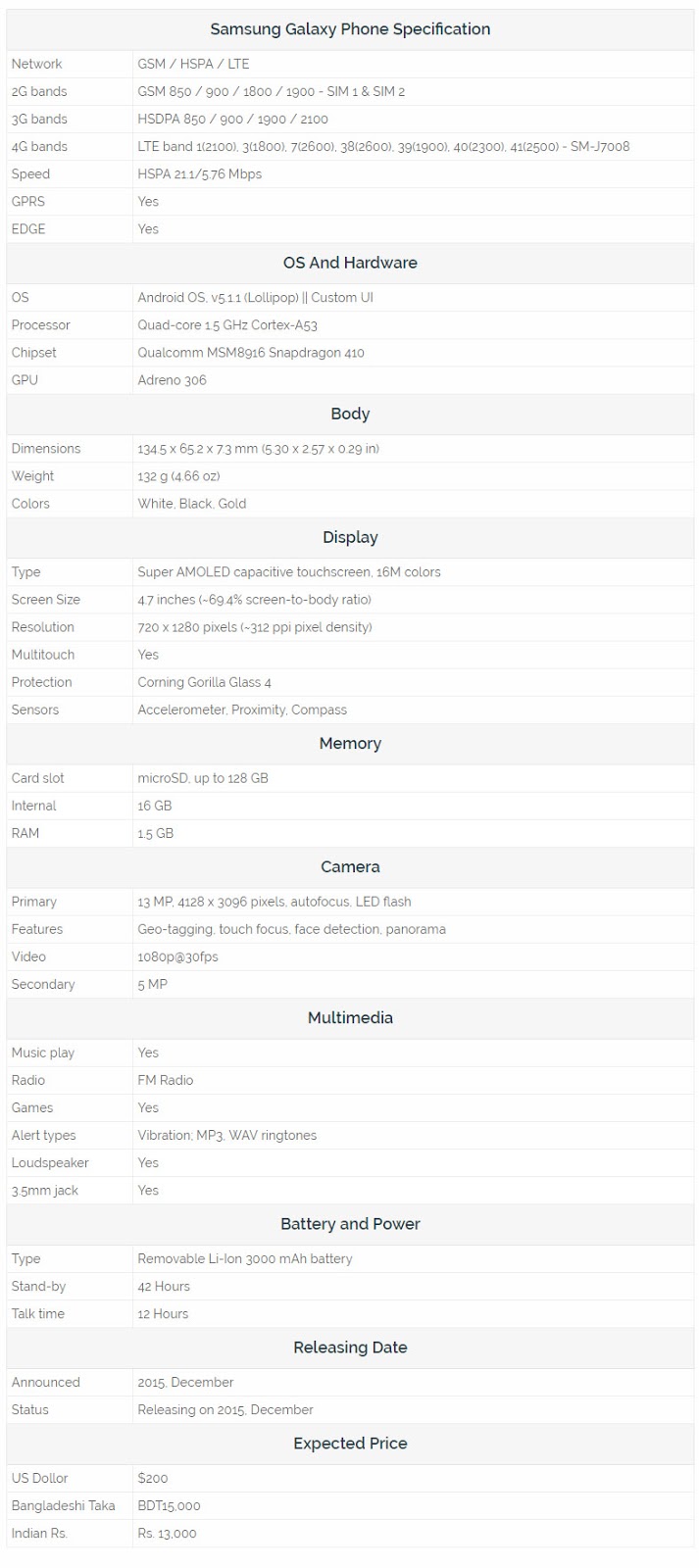 | Samsung Galaxy Phone Specification | |
|---|---|
| Network | GSM / HSPA / LTE |
| 2G bands | GSM 850 / 900 / 1800 / 1900 - SIM 1 & SIM 2 |
| 3G bands | HSDPA 850 / 900 / 1900 / 2100 |
| 4G bands | LTE band 1(2100), 3(1800), 7(2600), 38(2600), 39(1900), 40(2300), 41(2500) - SM-J7008 |
| Speed | HSPA 21.1/5.76 Mbps |
| GPRS | Yes |
| EDGE | Yes |
| **OS And Hardware** | |
| OS | Android OS, v5.1.1 (Lollipop) \|\| Custom UI |
| Processor | Quad-core 1.5 GHz Cortex-A53 |
| Chipset | Qualcomm MSM8916 Snapdragon 410 |
| GPU | Adreno 306 |
| **Body** | |
| Dimensions | 134.5 x 65.2 x 7.3 mm (5.30 x 2.57 x 0.29 in) |
| Weight | 132 g (4.66 oz) |
| Colors | White, Black, Gold |
| **Display** | |
| Type | Super AMOLED capacitive touchscreen, 16M colors |
| Screen Size | 4.7 inches (~69.4% screen-to-body ratio) |
| Resolution | 720 x 1280 pixels (~312 ppi pixel density) |
| Multitouch | Yes |
| Protection | Corning Gorilla Glass 4 |
| Sensors | Accelerometer, Proximity, Compass |
| **Memory** | |
| Card slot | microSD, up to 128 GB |
| Internal | 16 GB |
| RAM | 1.5 GB |
| **Camera** | |
| Primary | 13 MP, 4128 x 3096 pixels, autofocus, LED flash |
| Features | Geo-tagging, touch focus, face detection, panorama |
| Video | 1080p@30fps |
| Secondary | 5 MP |
| **Multimedia** | |
| Music play | Yes |
| Radio | FM Radio |
| Games | Yes |
| Alert types | Vibration; MP3, WAV ringtones |
| Loudspeaker | Yes |
| 3.5mm jack | Yes |
| **Battery and Power** | |
| Type | Removable Li-Ion 3000 mAh battery |
| Stand-by | 42 Hours |
| Talk time | 12 Hours |
| **Releasing Date** | |
| Announced | 2015, December |
| Status | Releasing on 2015, December |
| **Expected Price** | |
| US Dollor | $200 |
| Bangladeshi Taka | BDT15,000 |
| Indian Rs. | Rs. 13,000 |